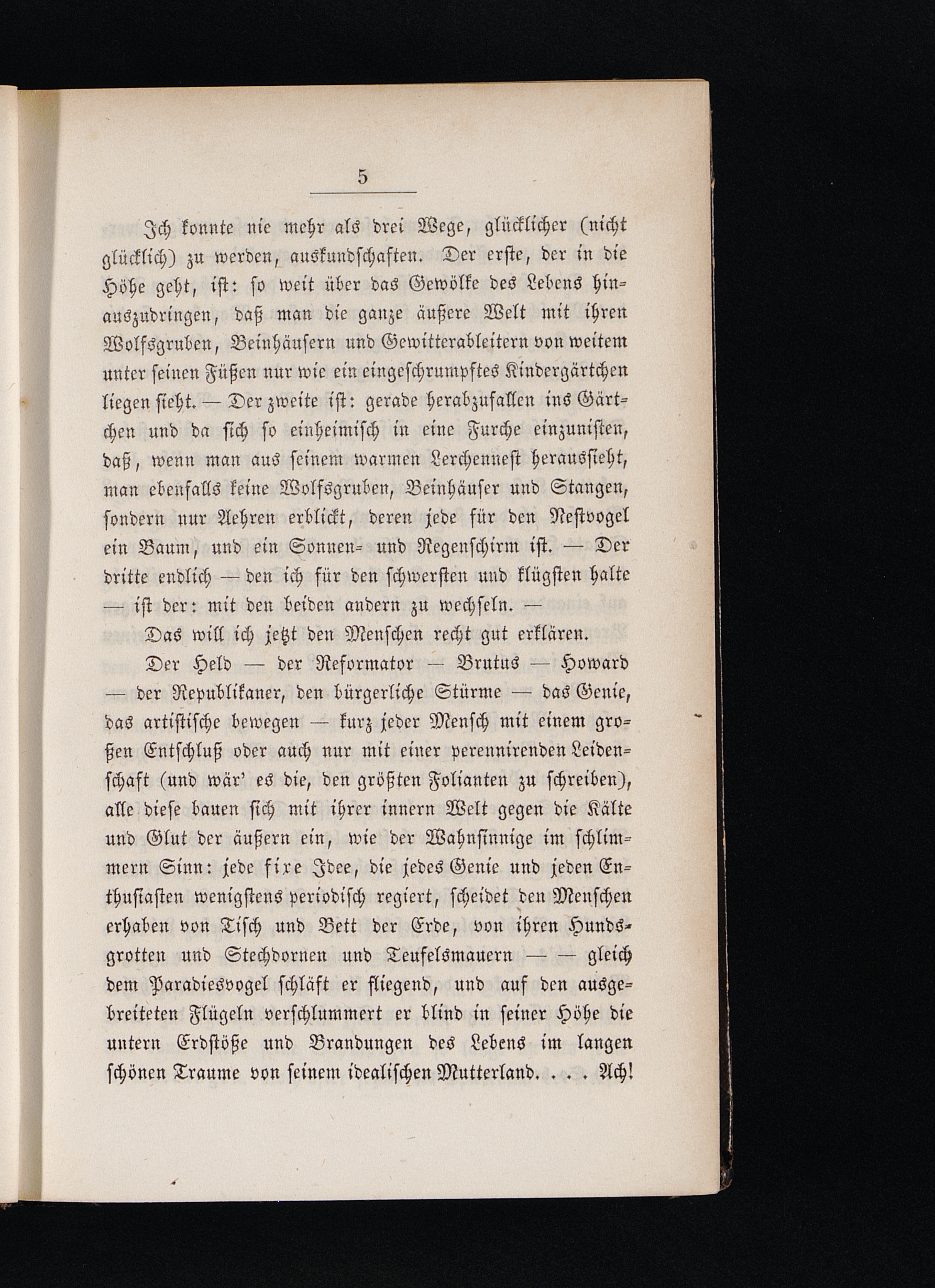 5

Ich konnte nie mehr als drei Wege, glücklicher (nicht glücklich) zu werden, auskundschaften. Der erste, der in die Höhe geht, ist: so weit über das Gewölke des Lebens hinauszudringen, daß man die ganze äußere Welt mit ihren Wolfsgruben, Beinhäusern und Gewitterableitern von weitem unter seinen Füßen nur wie ein eingeschrumpftes Kindergärtchen liegen sieht. — Der zweite ist: gerade herabzufallen ins Gärtchen und da sich so einheimisch in eine Furche einzunisten, daß, wenn man aus seinem warmen Lerchennest heraussieht, man ebenfalls keine Wolfsgruben, Beinhäuser und Stangen, sondern nur Aehren erblickt, deren jede für den Nestvogel ein Baum, und ein Sonnen- und Regenschirm ist. — Der dritte endlich — den ich für den schwersten und klügsten halte — ist der: mit den beiden andern zu wechseln. —

Das will ich jetzt den Menschen recht gut erklären.

Der Held — der Reformator — Brutus — Howard — der Republikaner, den bürgerliche Stürme — das Genie, das artistische bewegen — kurz jeder Mensch mit einem großen Entschluß oder auch nur mit einer perennirenden Leidenschaft (und wär' es die, den größten Folianten zu schreiben), alle diese bauen sich mit ihrer innern Welt gegen die Kälte und Glut der äußern ein, wie der Wahnsinnige im schlimmern Sinn: jede fixe Idee, die jedes Genie und jeden Enthusiasten wenigstens periodisch regiert, scheidet den Menschen erhaben von Tisch und Bett der Erde, von ihren Hundsgrotten und Stechdornen und Teufelsmauern — — gleich dem Paradiesvogel schläft er fliegend, und auf den ausgebreiteten Flügeln verschlummert er blind in seiner Höhe die untern Erdstöße und Brandungen des Lebens im langen schönen Traume von seinem idealischen Mutterland. . . . Ach!